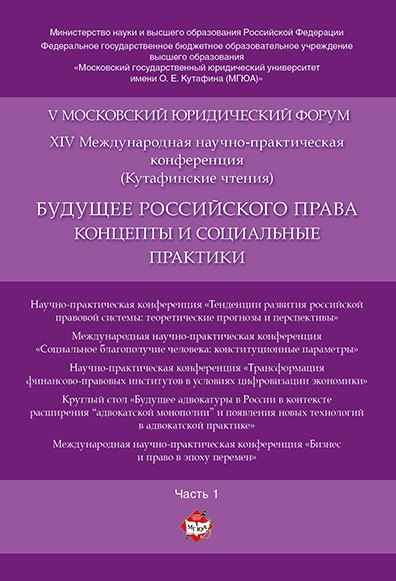 Министерство науки и высшего образования Российской Федерации
Федеральное государственное бюджетное образовательное учреждение высшего образования
«Московский государственный юридический университет имени О. Е. Кутафина (МГЮА)»

V МОСКОВСКИЙ ЮРИДИЧЕСКИЙ ФОРУМ

XIV Международная научно-практическая конференция (Кутафинские чтения)

БУДУЩЕЕ РОССИЙСКОГО ПРАВА
КОНЦЕПТЫ И СОЦИАЛЬНЫЕ ПРАКТИКИ

Научно-практическая конференция «Тенденции развития российской правовой системы: теоретические прогнозы и перспективы»

Международная научно-практическая конференция «Социальное благополучие человека: конституционные параметры»

Научно-практическая конференция «Трансформация финансово-правовых институтов в условиях цифровизации экономики»

Круглый стол «Будущее адвокатуры в России в контексте расширения “адвокатской монополии” и появления новых технологий в адвокатской практике»

Международная научно-практическая конференция «Бизнес и право в эпоху перемен»

Часть 1

МГЮА